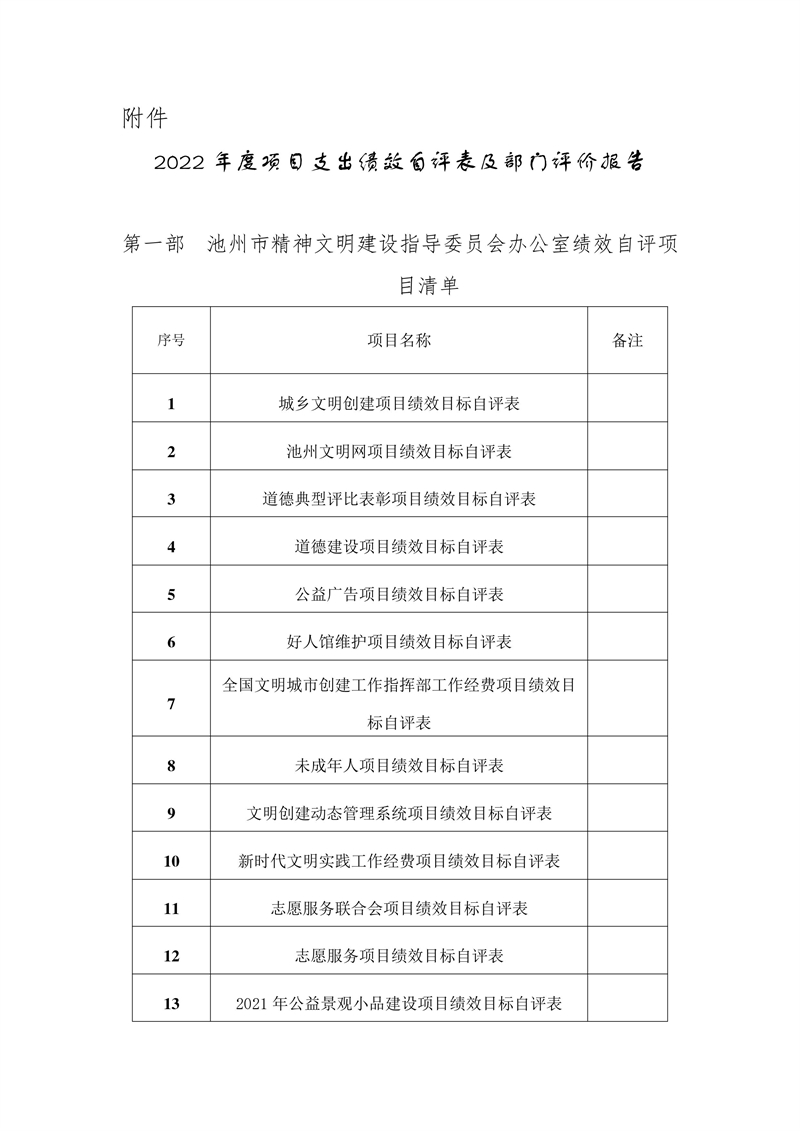 附件

2022 年度项目支出绩效自评表及部门评价报告

第一部　池州市精神文明建设指导委员会办公室绩效自评项目清单

| 序号 | 项目名称 | 备注 |
|---|---|---|
| 1 | 城乡文明创建项目绩效目标自评表 | |
| 2 | 池州文明网项目绩效目标自评表 | |
| 3 | 道德典型评比表彰项目绩效目标自评表 | |
| 4 | 道德建设项目绩效目标自评表 | |
| 5 | 公益广告项目绩效目标自评表 | |
| 6 | 好人馆维护项目绩效目标自评表 | |
| 7 | 全国文明城市创建工作指挥部工作经费项目绩效目标自评表 | |
| 8 | 未成年人项目绩效目标自评表 | |
| 9 | 文明创建动态管理系统项目绩效目标自评表 | |
| 10 | 新时代文明实践工作经费项目绩效目标自评表 | |
| 11 | 志愿服务联合会项目绩效目标自评表 | |
| 12 | 志愿服务项目绩效目标自评表 | |
| 13 | 2021 年公益景观小品建设项目绩效目标自评表 | |